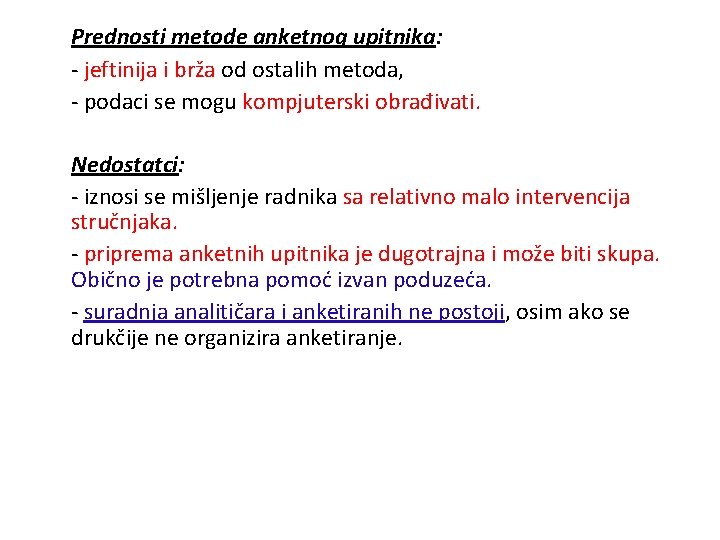 Prednosti metode anketnog upitnika:

- jeftinija i brža od ostalih metoda,

- podaci se mogu kompjuterski obrađivati.

Nedostatci:

- iznosi se mišljenje radnika sa relativno malo intervencija stručnjaka.

- priprema anketnih upitnika je dugotrajna i može biti skupa. Obično je potrebna pomoć izvan poduzeća.

- suradnja analitičara i anketiranih ne postoji, osim ako se drukčije ne organizira anketiranje.